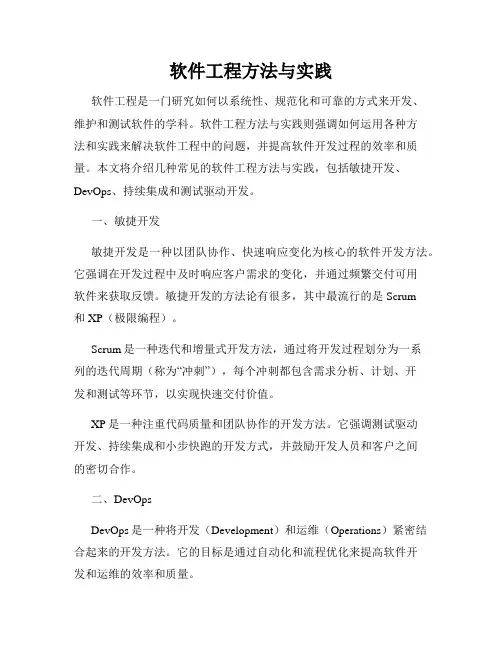 软件工程方法与实践

软件工程是一门研究如何以系统性、规范化和可靠的方式来开发、维护和测试软件的学科。软件工程方法与实践则强调如何运用各种方法和实践来解决软件工程中的问题，并提高软件开发过程的效率和质量。本文将介绍几种常见的软件工程方法与实践，包括敏捷开发、DevOps、持续集成和测试驱动开发。

一、敏捷开发

敏捷开发是一种以团队协作、快速响应变化为核心的软件开发方法。它强调在开发过程中及时响应客户需求的变化，并通过频繁交付可用软件来获取反馈。敏捷开发的方法论有很多，其中最流行的是 Scrum 和 XP（极限编程）。

Scrum 是一种迭代和增量式开发方法，通过将开发过程划分为一系列的迭代周期（称为“冲刺”），每个冲刺都包含需求分析、计划、开发和测试等环节，以实现快速交付价值。

XP 是一种注重代码质量和团队协作的开发方法。它强调测试驱动开发、持续集成和小步快跑的开发方式，并鼓励开发人员和客户之间的密切合作。

二、DevOps

DevOps 是一种将开发（Development）和运维（Operations）紧密结合起来的开发方法。它的目标是通过自动化和流程优化来提高软件开发和运维的效率和质量。